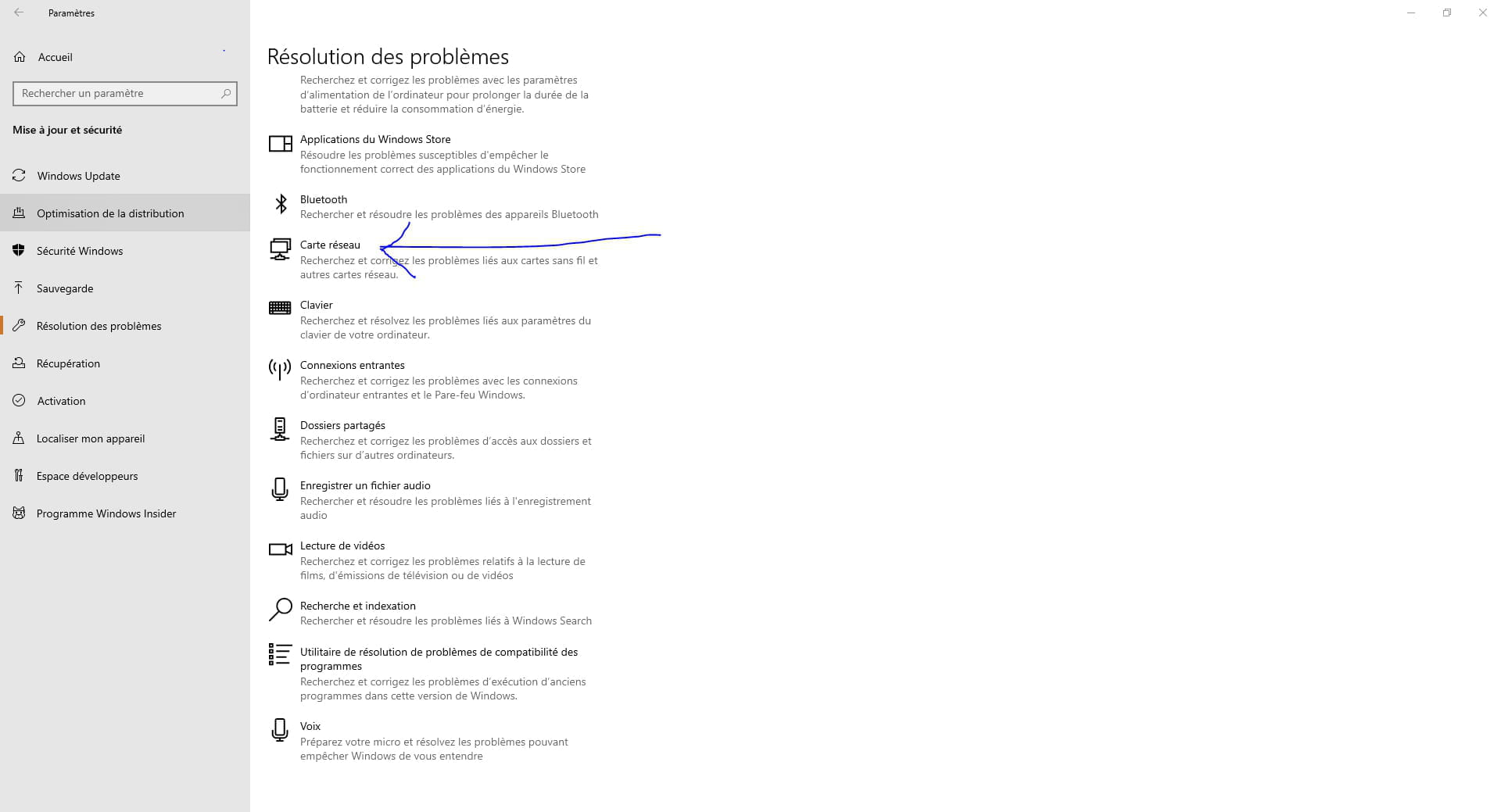 Paramètres

Accueil

Rechercher un paramètre

Mise à jour et sécurité

Windows Update

Optimisation de la distribution

Sécurité Windows

Sauvegarde

Résolution des problèmes

Récupération

Activation

Localiser mon appareil

Espace développeurs

Programme Windows Insider

Résolution des problèmes

Recherchez et corrigez les problèmes avec les paramètres d'alimentation de l'ordinateur pour prolonger la durée de la batterie et réduire la consommation d'énergie.

Applications du Windows Store
Résoudre les problèmes susceptibles d'empêcher le fonctionnement correct des applications du Windows Store

Bluetooth
Rechercher et résoudre les problèmes des appareils Bluetooth

Carte réseau
Recherchez et corrigez les problèmes liés aux cartes sans fil et autres cartes réseau.

Clavier
Recherchez et résolvez les problèmes liés aux paramètres du clavier de votre ordinateur.

Connexions entrantes
Recherchez et corrigez les problèmes avec les connexions d'ordinateur entrantes et le Pare-feu Windows.

Dossiers partagés
Recherchez et corrigez les problèmes d'accès aux dossiers et fichiers sur d'autres ordinateurs.

Enregistrer un fichier audio
Rechercher et résoudre les problèmes liés à l'enregistrement audio

Lecture de vidéos
Recherchez et corrigez les problèmes relatifs à la lecture de films, d'émissions de télévision ou de vidéos

Recherche et indexation
Rechercher et résoudre les problèmes liés à Windows Search

Utilitaire de résolution de problèmes de compatibilité des programmes
Recherchez et corrigez les problèmes d'exécution d'anciens programmes dans cette version de Windows.

Voix
Préparez votre micro et résolvez les problèmes pouvant empêcher Windows de vous entendre